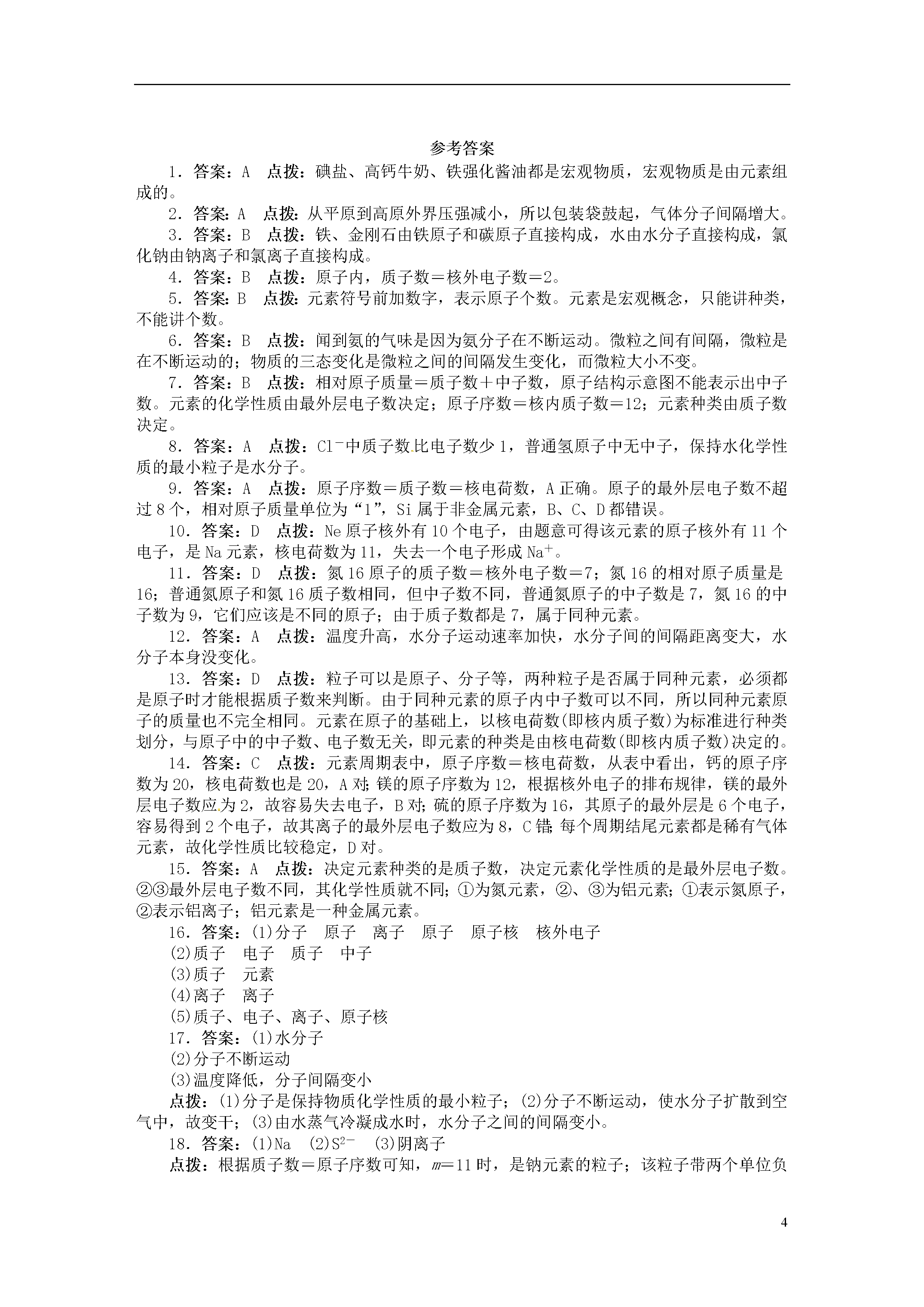 参考答案

1．答案：A　点拨：碘盐、高钙牛奶、铁强化酱油都是宏观物质，宏观物质是由元素组成的。

2．答案：A　点拨：从平原到高原外界压强减小，所以包装袋鼓起，气体分子间隔增大。

3．答案：B　点拨：铁、金刚石由铁原子和碳原子直接构成，水由水分子直接构成，氯化钠由钠离子和氯离子直接构成。

4．答案：B　点拨：原子内，质子数＝核外电子数＝2。

5．答案：B　点拨：元素符号前加数字，表示原子个数。元素是宏观概念，只能讲种类，不能讲个数。

6．答案：B　点拨：闻到氨的气味是因为氨分子在不断运动。微粒之间有间隔，微粒是在不断运动的；物质的三态变化是微粒之间的间隔发生变化，而微粒大小不变。

7．答案：B　点拨：相对原子质量＝质子数＋中子数，原子结构示意图不能表示出中子数。元素的化学性质由最外层电子数决定；原子序数＝核内质子数＝12；元素种类由质子数决定。

8．答案：A　点拨：$Cl^-$中质子数比电子数少1，普通氢原子中无中子，保持水化学性质的最小粒子是水分子。

9．答案：A　点拨：原子序数＝质子数＝核电荷数，A正确。原子的最外层电子数不超过8个，相对原子质量单位为“1”，Si属于非金属元素，B、C、D都错误。

10．答案：D　点拨：Ne原子核外有10个电子，由题意可得该元素的原子核外有11个电子，是Na元素，核电荷数为11，失去一个电子形成$Na^+$。

11．答案：D　点拨：氮16原子的质子数＝核外电子数＝7；氮16的相对原子质量是16；普通氮原子和氮16质子数相同，但中子数不同，普通氮原子的中子数是7，氮16的中子数为9，它们应该是不同的原子；由于质子数都是7，属于同种元素。

12．答案：A　点拨：温度升高，水分子运动速率加快，水分子间的间隔距离变大，水分子本身没变化。

13．答案：D　点拨：粒子可以是原子、分子等，两种粒子是否属于同种元素，必须都是原子时才能根据质子数来判断。由于同种元素的原子内中子数可以不同，所以同种元素原子的质量也不完全相同。元素在原子的基础上，以核电荷数(即核内质子数)为标准进行种类划分，与原子中的中子数、电子数无关，即元素的种类是由核电荷数(即核内质子数)决定的。

14．答案：C　点拨：元素周期表中，原子序数＝核电荷数，从表中看出，钙的原子序数为20，核电荷数也是20，A对；镁的原子序数为12，根据核外电子的排布规律，镁的最外层电子数应为2，故容易失去电子，B对；硫的原子序数为16，其原子的最外层是6个电子，容易得到2个电子，故其离子的最外层电子数应为8，C错；每个周期结尾元素都是稀有气体元素，故化学性质比较稳定，D对。

15．答案：A　点拨：决定元素种类的是质子数，决定元素化学性质的是最外层电子数。②③最外层电子数不同，其化学性质就不同；①为氮元素，②、③为铝元素；①表示氮原子，②表示铝离子；铝元素是一种金属元素。

16．答案：(1)分子　原子　离子　原子　原子核　核外电子
(2)质子　电子　质子　中子
(3)质子　元素
(4)离子　离子
(5)质子、电子、离子、原子核

17．答案：(1)水分子
(2)分子不断运动
(3)温度降低，分子间隔变小
点拨：(1)分子是保持物质化学性质的最小粒子；(2)分子不断运动，使水分子扩散到空气中，故变干；(3)由水蒸气冷凝成水时，水分子之间的间隔变小。

18．答案：(1)Na　(2)$S^{2-}$　(3)阴离子
点拨：根据质子数＝原子序数可知，$m$＝11时，是钠元素的粒子；该粒子带两个单位负

4